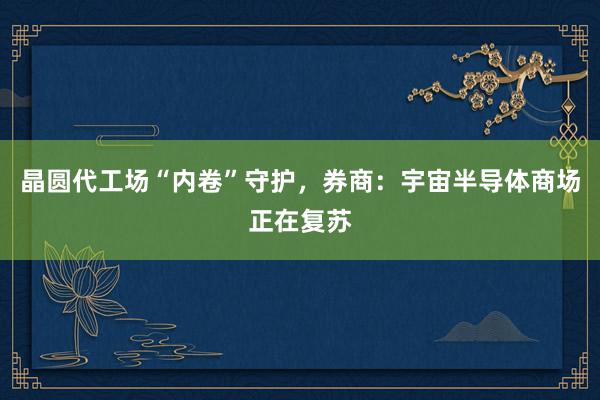 晶圆代工场“内卷”守护，券商：宇宙半导体商场正在复苏